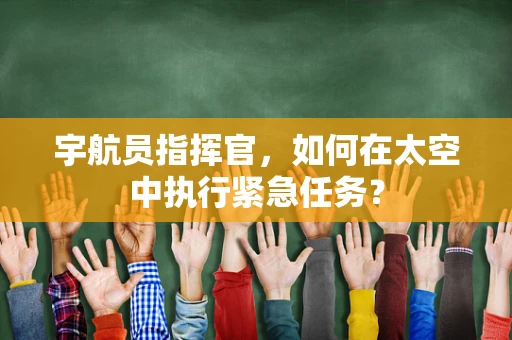 宇航员指挥官，如何在太空中执行紧急任务？